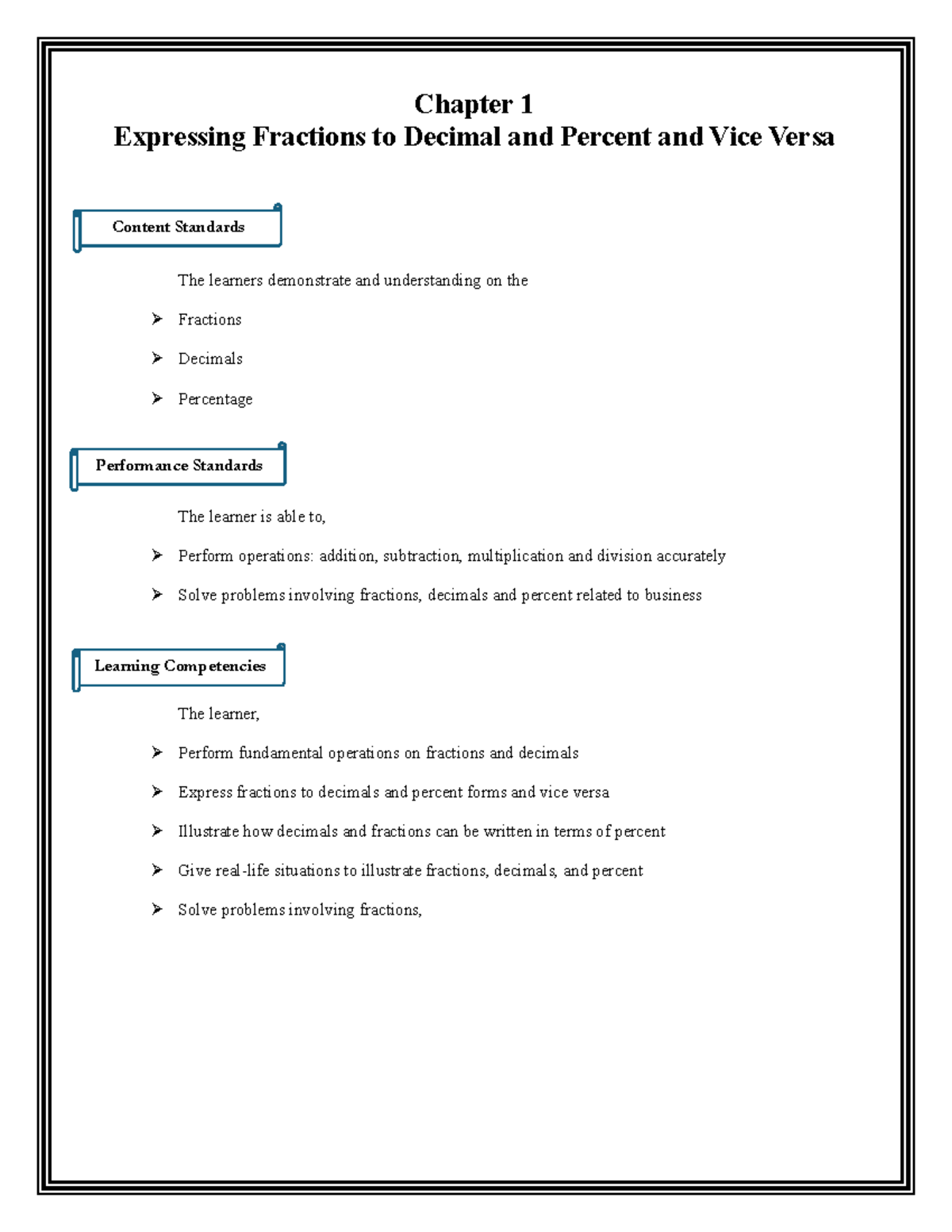 Chapter 1
Expressing Fractions to Decimal and Percent and Vice Versa

Content Standards

The learners demonstrate and understanding on the

➢ Fractions

➢ Decimals

➢ Percentage

Performance Standards

The learner is able to,

➢ Perform operations: addition, subtraction, multiplication and division accurately

➢ Solve problems involving fractions, decimals and percent related to business

Learning Competencies

The learner,

➢ Perform fundamental operations on fractions and decimals

➢ Express fractions to decimals and percent forms and vice versa

➢ Illustrate how decimals and fractions can be written in terms of percent

➢ Give real-life situations to illustrate fractions, decimals, and percent

➢ Solve problems involving fractions,